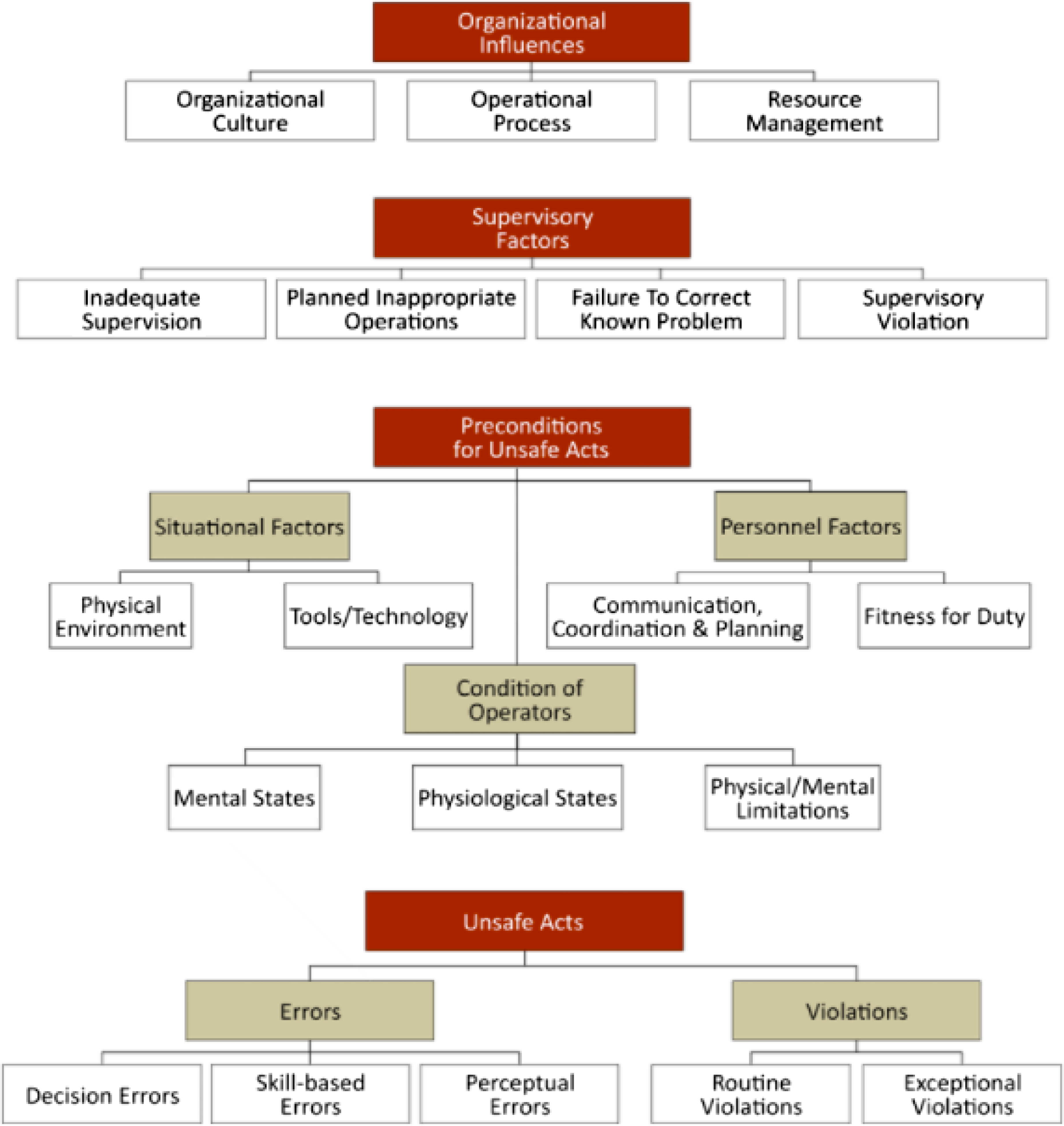 Organizational Influences

Organizational Culture

Operational Process

Resource Management

Supervisory Factors

Inadequate Supervision

Planned Inappropriate Operations

Failure To Correct Known Problem

Supervisory Violation

Preconditions for Unsafe Acts

Situational Factors

Personnel Factors

Physical Environment

Tools/Technology

Communication, Coordination & Planning

Fitness for Duty

Condition of Operators

Mental States

Physiological States

Physical/Mental Limitations

Unsafe Acts

Errors

Violations

Decision Errors

Skill-based Errors

Perceptual Errors

Routine Violations

Exceptional Violations